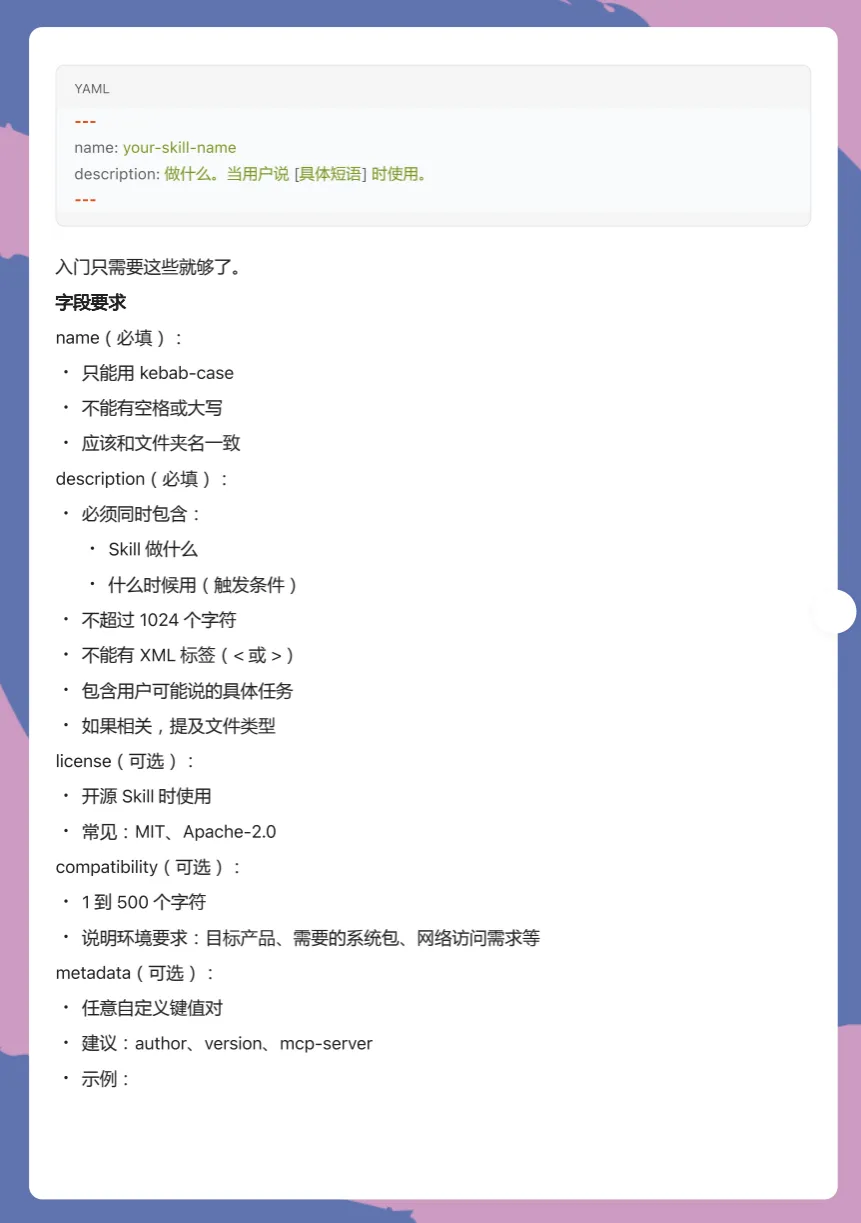 YAML

---
name: your-skill-name
description: 做什么。当用户说[具体短语]时使用。
---

入门只需要这些就够了。

字段要求

name（必填）：

• 只能用kebab-case

• 不能有空格或大写

• 应该和文件夹名一致

description（必填）：

• 必须同时包含：

• Skill做什么

• 什么时候用（触发条件）

• 不超过1024个字符

• 不能有XML标签（<或>）

• 包含用户可能说的具体任务

• 如果相关，提及文件类型

license（可选）：

• 开源Skill时使用

• 常见：MIT、Apache-2.0

compatibility（可选）：

• 1到500个字符

• 说明环境要求：目标产品、需要的系统包、网络访问需求等

metadata（可选）：

• 任意自定义键值对

• 建议：author、version、mcp-server

• 示例：